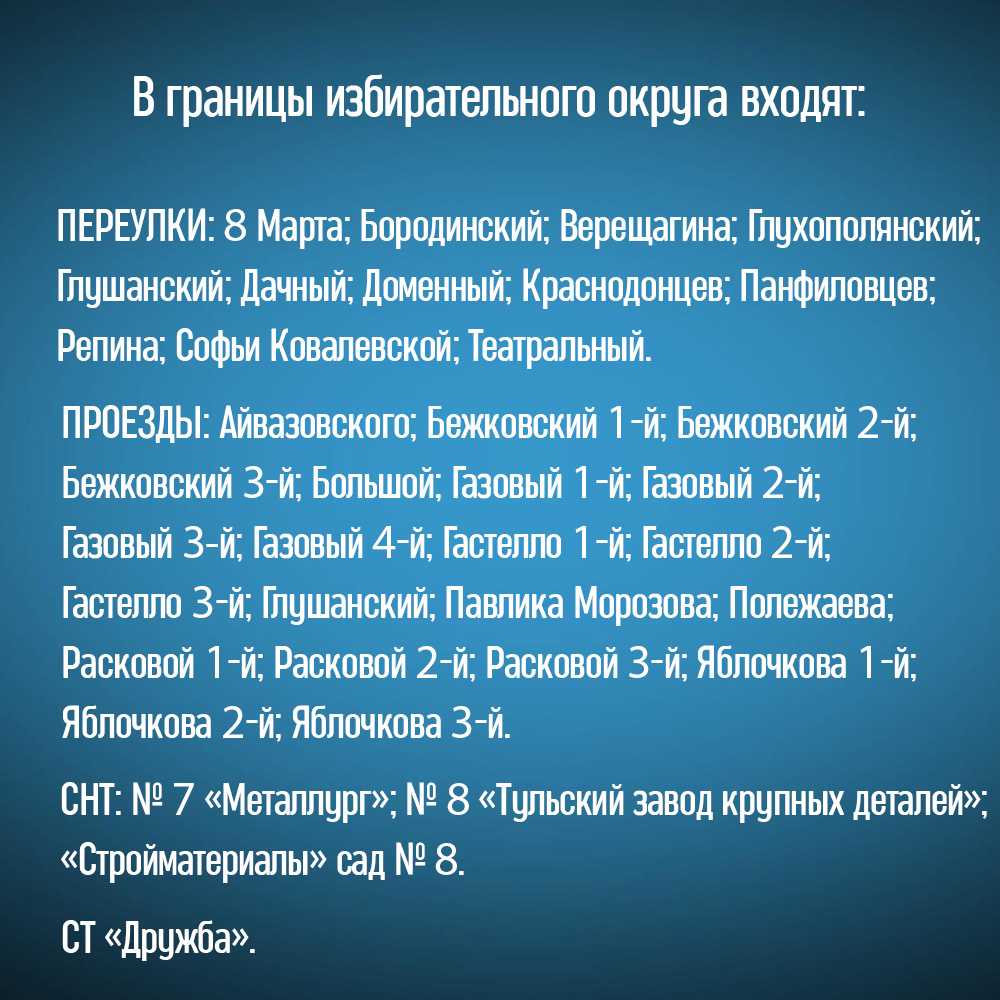 В границы избирательного округа входят:

ПЕРЕУЛКИ: 8 Марта; Бородинский; Верещагина; Глухополянский; Глушанский; Дачный; Доменный; Краснодонцев; Панфиловцев; Репина; Софьи Ковалевской; Театральный.

ПРОЕЗДЫ: Айвазовского; Бежковский 1-й; Бежковский 2-й; Бежковский 3-й; Большой; Газовый 1-й; Газовый 2-й; Газовый 3-й; Газовый 4-й; Гастелло 1-й; Гастелло 2-й; Гастелло 3-й; Глушанский; Павлика Морозова; Полежаева; Расковой 1-й; Расковой 2-й; Расковой 3-й; Яблочкова 1-й; Яблочкова 2-й; Яблочкова 3-й.

СНТ: № 7 «Металлург»; № 8 «Тульский завод крупных деталей»; «Стройматериалы» сад № 8.

СТ «Дружба».